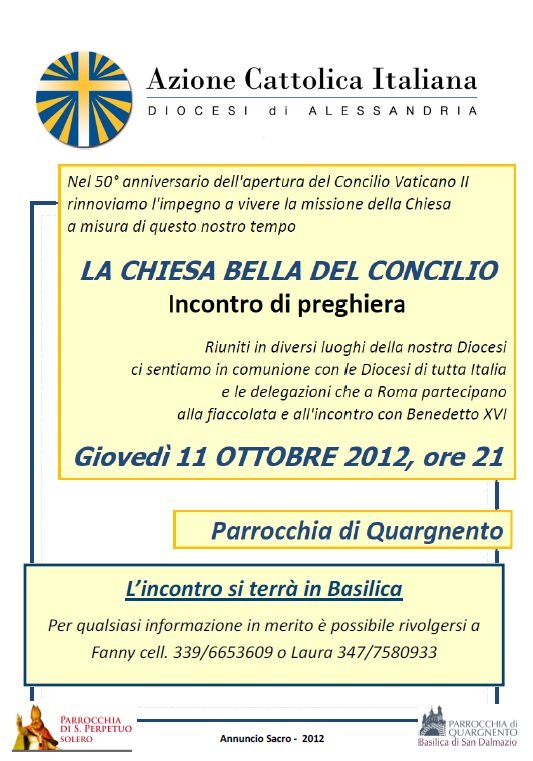 Azione Cattolica Italiana
DIOCESI di ALESSANDRIA

Nel 50° anniversario dell'apertura del Concilio Vaticano II rinnoviamo l'impegno a vivere la missione della Chiesa a misura di questo nostro tempo

LA CHIESA BELLA DEL CONCILIO
Incontro di preghiera

Riuniti in diversi luoghi della nostra Diocesi ci sentiamo in comunione con le Diocesi di tutta Italia e le delegazioni che a Roma partecipano alla fiaccolata e all'incontro con Benedetto XVI

Giovedì 11 OTTOBRE 2012, ore 21

Parrocchia di Quargnento

L'incontro si terrà in Basilica

Per qualsiasi informazione in merito è possibile rivolgersi a Fanny cell. 339/6653609 o Laura 347/7580933

PARROCCHIA DI S. PERPETUO SOLERO

Annuncio Sacro - 2012

PARROCCHIA di QUARGNENTO
Basilica di San Dalmazio